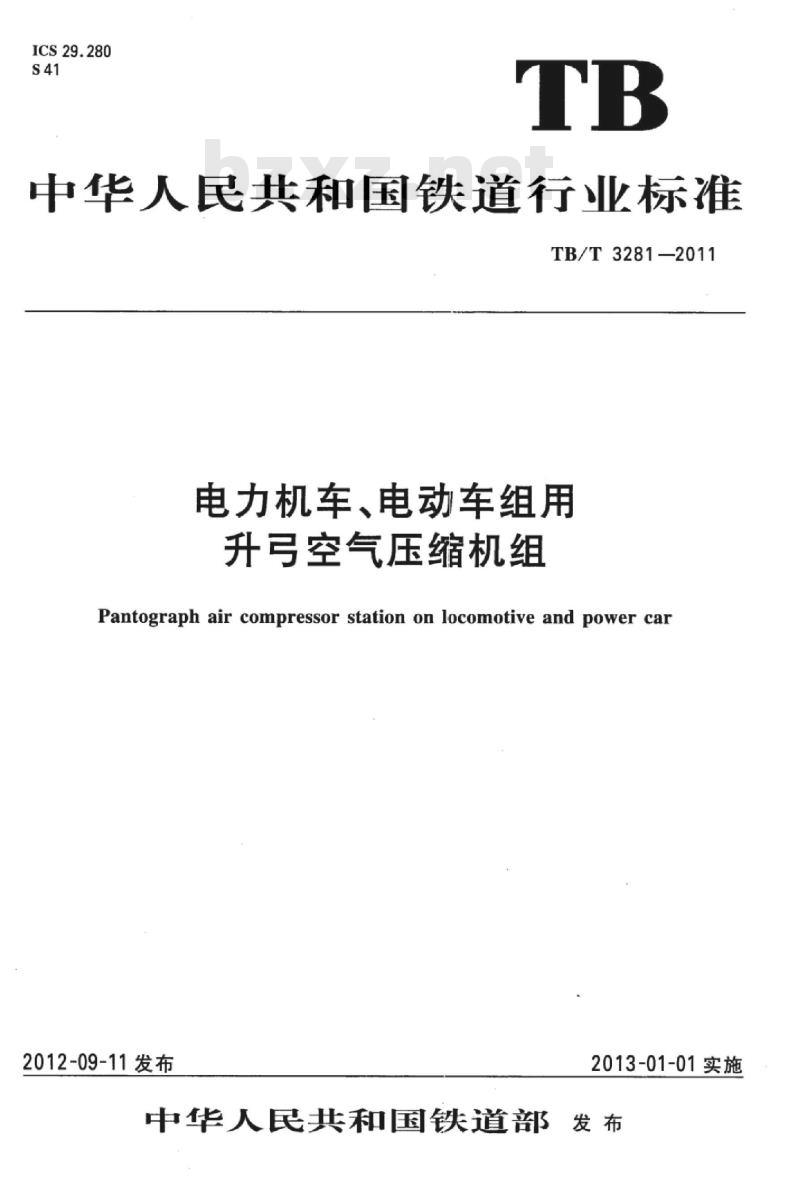 ICS 29.280
S 41

TB

bzxz.net

中华人民共和国铁道行业标准

TB/T 3281—2011

电力机车、电动车组用
升弓空气压缩机组

Pantograph air compressor station on locomotive and power car

2012-09-11 发布

2013-01-01 实施

中华人民共和国铁道部 发布